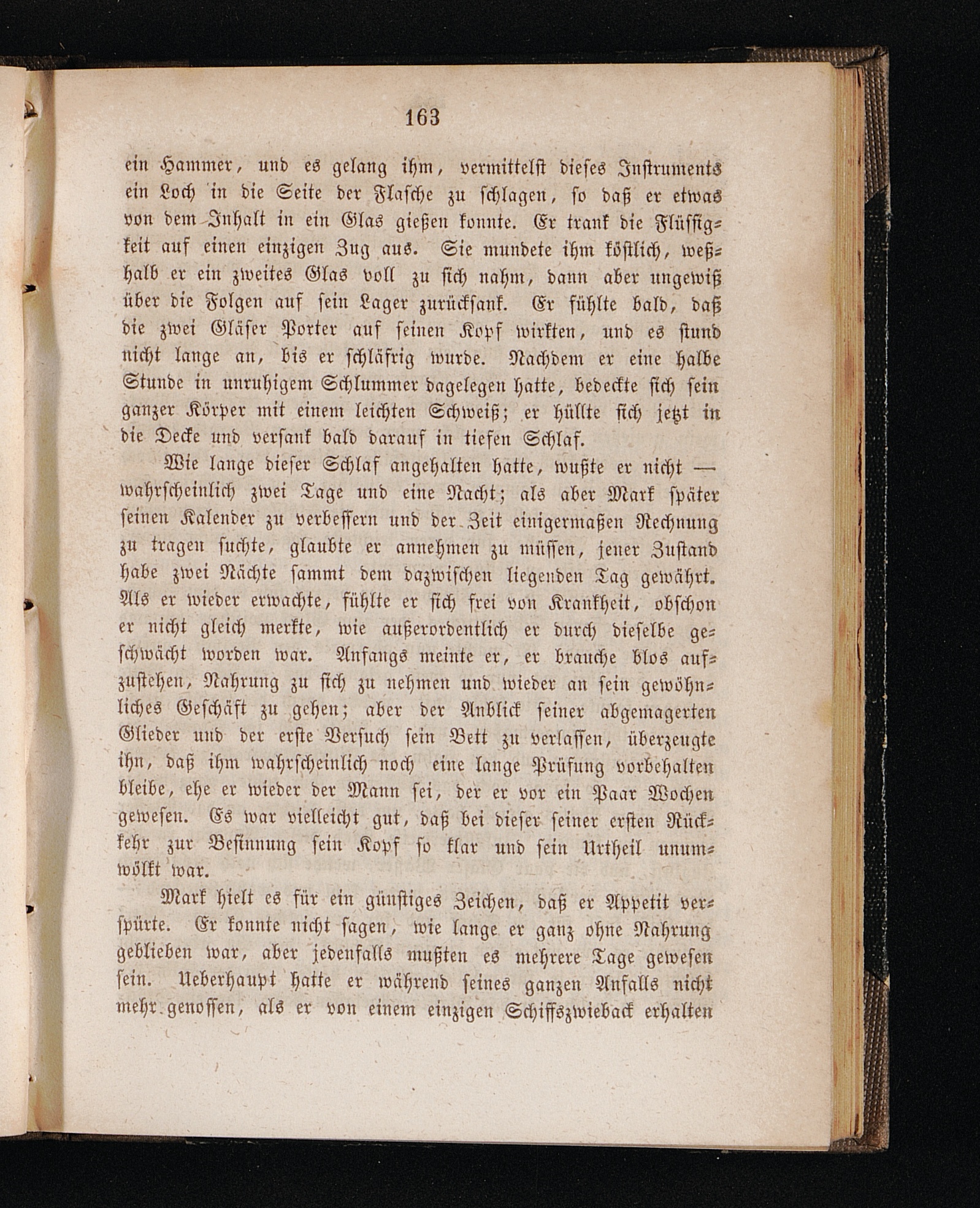 163

ein Hammer, und es gelang ihm, vermittelst dieses Instruments ein Loch in die Seite der Flasche zu schlagen, so daß er etwas von dem Inhalt in ein Glas gießen konnte. Er trank die Flüssigkeit auf einen einzigen Zug aus. Sie mundete ihm köstlich, weßhalb er ein zweites Glas voll zu sich nahm, dann aber ungewiß über die Folgen auf sein Lager zurücksank. Er fühlte bald, daß die zwei Gläser Porter auf seinen Kopf wirkten, und es stund nicht lange an, bis er schläfrig wurde. Nachdem er eine halbe Stunde in unruhigem Schlummer dagelegen hatte, bedeckte sich sein ganzer Körper mit einem leichten Schweiß; er hüllte sich jetzt in die Decke und versank bald darauf in tiefen Schlaf.

Wie lange dieser Schlaf angehalten hatte, wußte er nicht — wahrscheinlich zwei Tage und eine Nacht; als aber Mark später seinen Kalender zu verbessern und der Zeit einigermaßen Rechnung zu tragen suchte, glaubte er annehmen zu müssen, jener Zustand habe zwei Nächte sammt dem dazwischen liegenden Tag gewährt. Als er wieder erwachte, fühlte er sich frei von Krankheit, obschon er nicht gleich merkte, wie außerordentlich er durch dieselbe geschwächt worden war. Anfangs meinte er, er brauche blos aufzustehen, Nahrung zu sich zu nehmen und wieder an sein gewöhnliches Geschäft zu gehen; aber der Anblick seiner abgemagerten Glieder und der erste Versuch sein Bett zu verlassen, überzeugte ihn, daß ihm wahrscheinlich noch eine lange Prüfung vorbehalten bleibe, ehe er wieder der Mann sei, der er vor ein Paar Wochen gewesen. Es war vielleicht gut, daß bei dieser seiner ersten Rückkehr zur Besinnung sein Kopf so klar und sein Urtheil unumwölkt war.

Mark hielt es für ein günstiges Zeichen, daß er Appetit verspürte. Er konnte nicht sagen, wie lange er ganz ohne Nahrung geblieben war, aber jedenfalls mußten es mehrere Tage gewesen sein. Ueberhaupt hatte er während seines ganzen Anfalls nicht mehr genossen, als er von einem einzigen Schiffszwieback erhalten